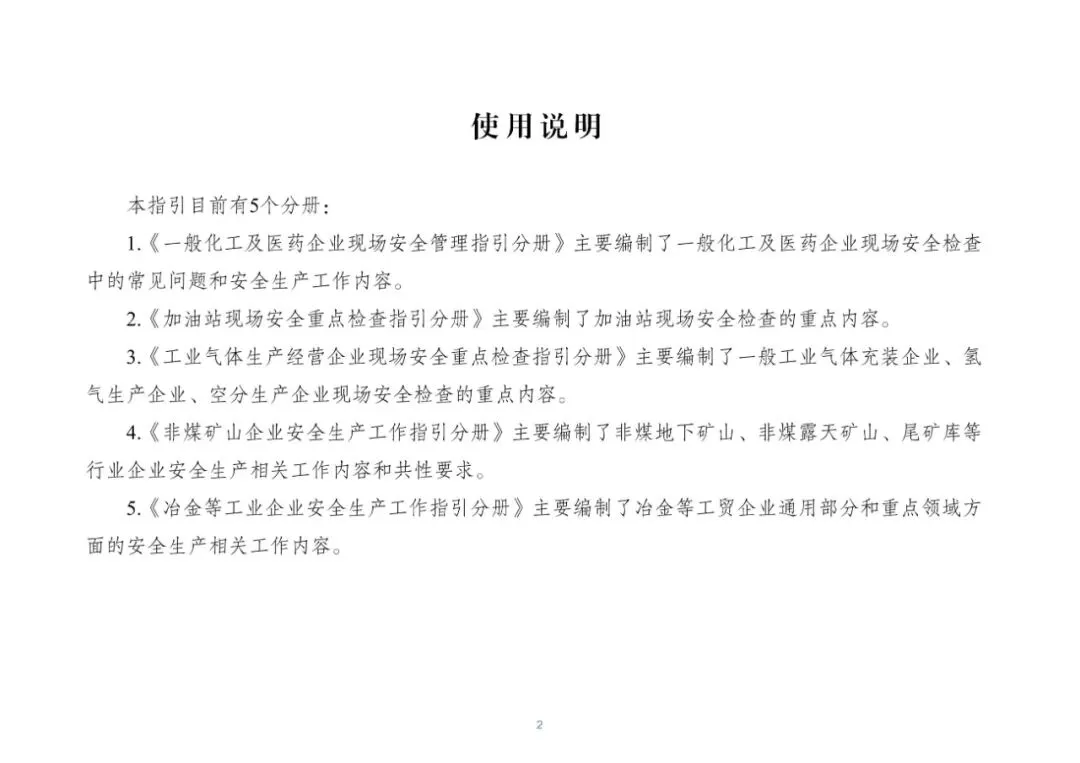 使用说明

本指引目前有5个分册：

1.《一般化工及医药企业现场安全管理指引分册》主要编制了一般化工及医药企业现场安全检查中的常见问题和安全生产工作内容。

2.《加油站现场安全重点检查指引分册》主要编制了加油站现场安全检查的重点内容。

3.《工业气体生产经营企业现场安全重点检查指引分册》主要编制了一般工业气体充装企业、氢气生产企业、空分生产企业现场安全检查的重点内容。

4.《非煤矿山企业安全生产工作指引分册》主要编制了非煤地下矿山、非煤露天矿山、尾矿库等行业企业安全生产相关工作内容和共性要求。

5.《冶金等工业企业安全生产工作指引分册》主要编制了冶金等工贸企业通用部分和重点领域方面的安全生产相关工作内容。

2